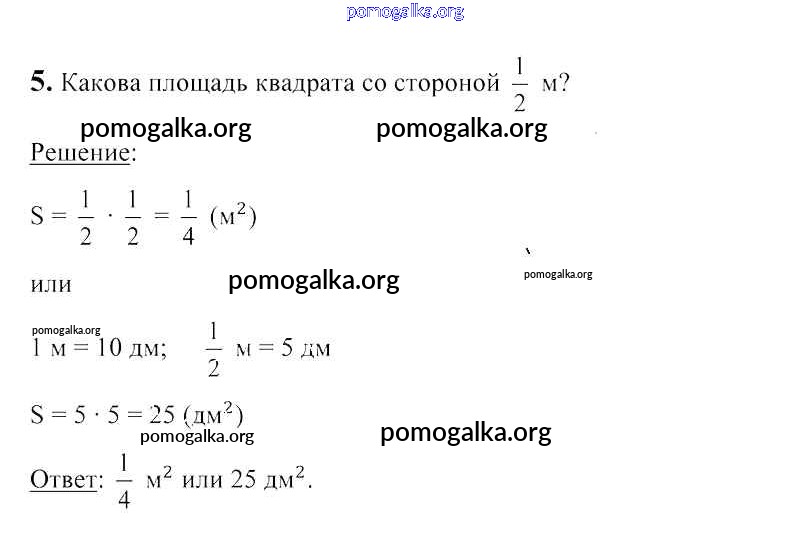 pomogalka.org

5. Какова площадь квадрата со стороной $\frac{1}{2}$ м?

pomogalka.org pomogalka.org

Решение:

$S = \frac{1}{2} \cdot \frac{1}{2} = \frac{1}{4}$ (м$^2$)

или pomogalka.org pomogalka.org

pomogalka.org

1 м = 10 дм; $\frac{1}{2}$ м = 5 дм

$S = 5 \cdot 5 = 25$ (дм$^2$)

pomogalka.org pomogalka.org

Ответ: $\frac{1}{4}$ м$^2$ или 25 дм$^2$.